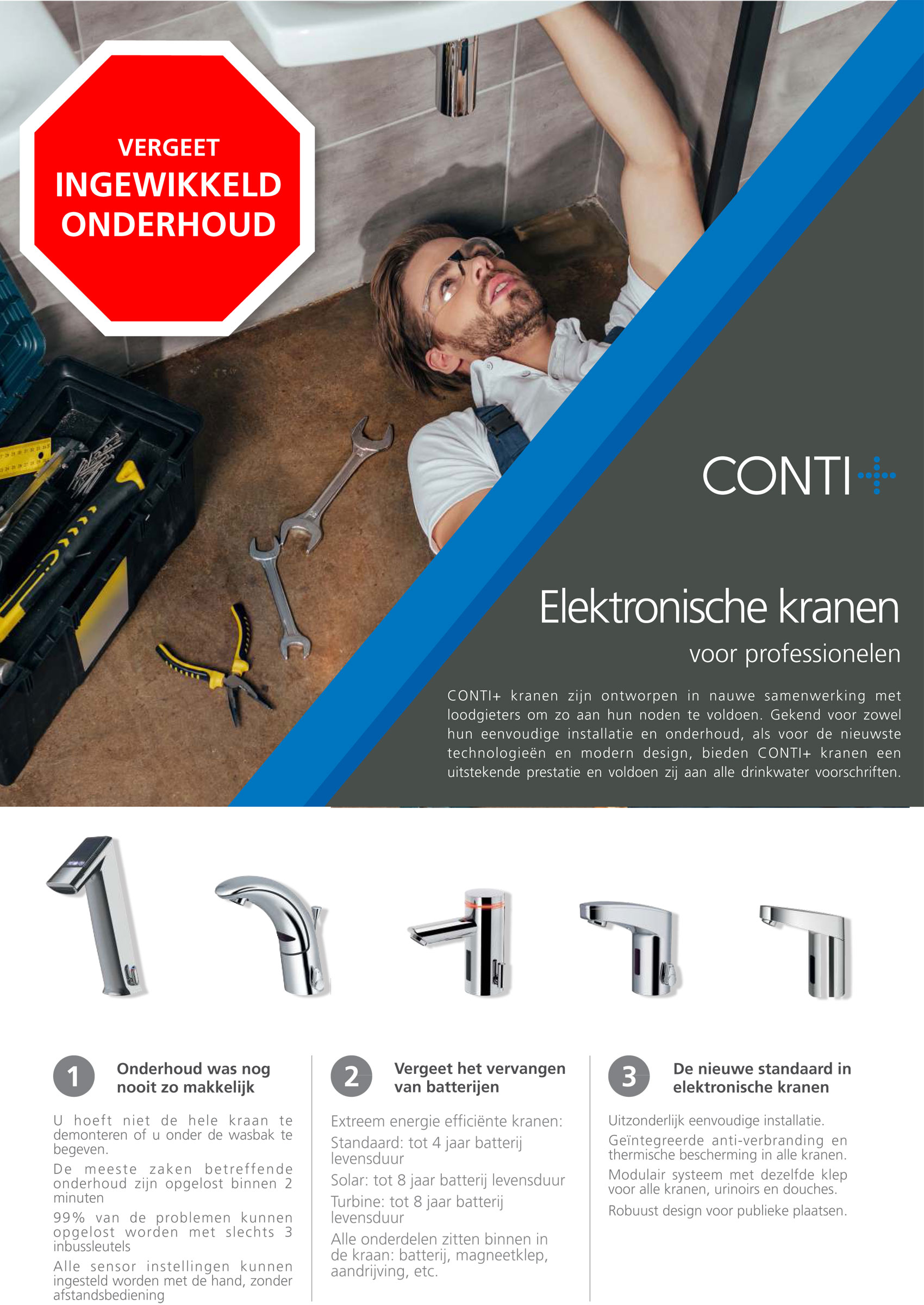 VERGEET
INGEWIKKELD
ONDERHOUD

CONTI+

Elektronische kranen
voor professionelen

CONTI+ kranen zijn ontworpen in nauwe samenwerking met loodgieters om zo aan hun noden te voldoen. Gekend voor zowel hun eenvoudige installatie en onderhoud, als voor de nieuwste technologieën en modern design, bieden CONTI+ kranen een uitstekende prestatie en voldoen zij aan alle drinkwater voorschriften.

1 Onderhoud was nog nooit zo makkelijk

U hoeft niet de hele kraan te demonteren of u onder de wasbak te begeven.

De meeste zaken betreffende onderhoud zijn opgelost binnen 2 minuten

99% van de problemen kunnen opgelost worden met slechts 3 inbussleutels

Alle sensor instellingen kunnen ingesteld worden met de hand, zonder afstandsbediening

2 Vergeet het vervangen van batterijen

Extreem energie efficiënte kranen:

Standaard: tot 4 jaar batterij levensduur

Solar: tot 8 jaar batterij levensduur

Turbine: tot 8 jaar batterij levensduur

Alle onderdelen zitten binnen in de kraan: batterij, magneetklep, aandrijving, etc.

3 De nieuwe standaard in elektronische kranen

Uitzonderlijk eenvoudige installatie.

Geïntegreerde anti-verbranding en thermische bescherming in alle kranen.

Modulair systeem met dezelfde klep voor alle kranen, urinoirs en douches.

Robuust design voor publieke plaatsen.